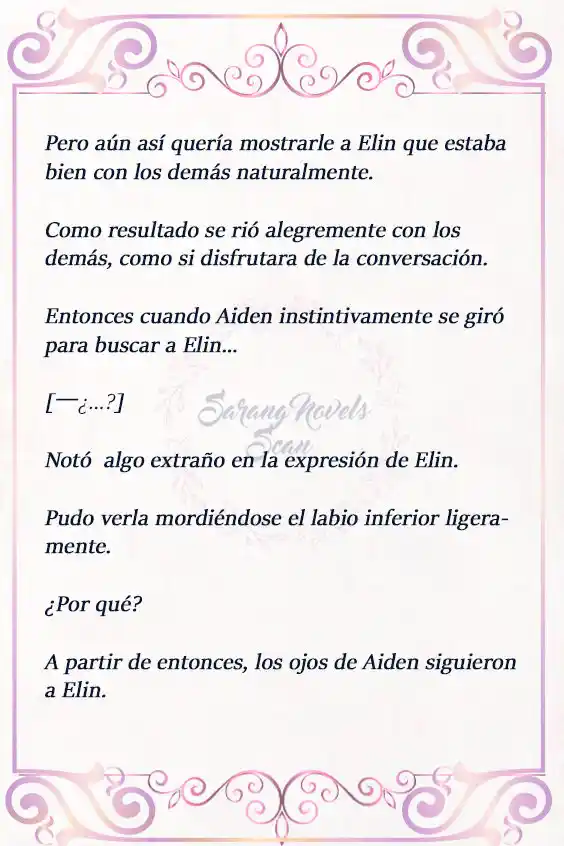 Pero aún así quería mostrarle a Elin que estaba bien con los demás naturalmente.

Como resultado se rió alegremente con los demás, como si disfrutara de la conversación.

Entonces cuando Aiden instintivamente se giró para buscar a Elin...

[—¿...?]

Sarang Novels Scan

Notó algo extraño en la expresión de Elin.

Pudo verla mordiéndose el labio inferior ligeramente.

¿Por qué?

A partir de entonces, los ojos de Aiden siguieron a Elin.